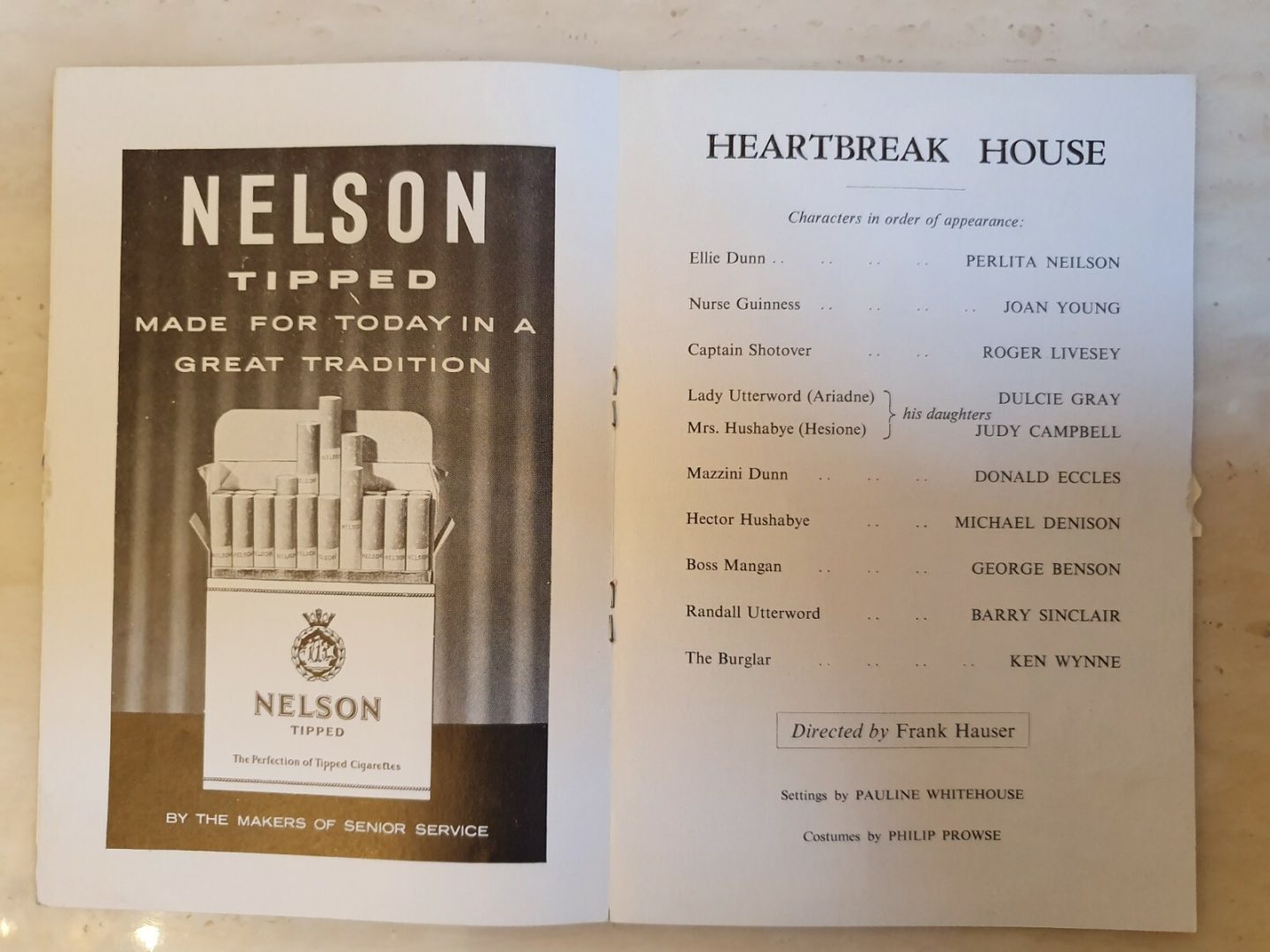 NELSON
TIPPED
MADE FOR TODAY IN A
GREAT TRADITION

NELSON
TIPPED
The Perfection of Tipped Cigarettes

BY THE MAKERS OF SENIOR SERVICE

HEARTBREAK HOUSE

Characters in order of appearance:

Ellie Dunn PERLITA NEILSON

Nurse Guinness JOAN YOUNG

Captain Shotover ROGER LIVESEY

Lady Utterword (Ariadne) DULCIE GRAY
his daughters
Mrs. Hushabye (Hesione) JUDY CAMPBELL

Mazzini Dunn DONALD ECCLES

Hector Hushabye MICHAEL DENISON

Boss Mangan GEORGE BENSON

Randall Utterword BARRY SINCLAIR

The Burglar KEN WYNNE

Directed by Frank Hauser

Settings by PAULINE WHITEHOUSE

Costumes by PHILIP PROWSE